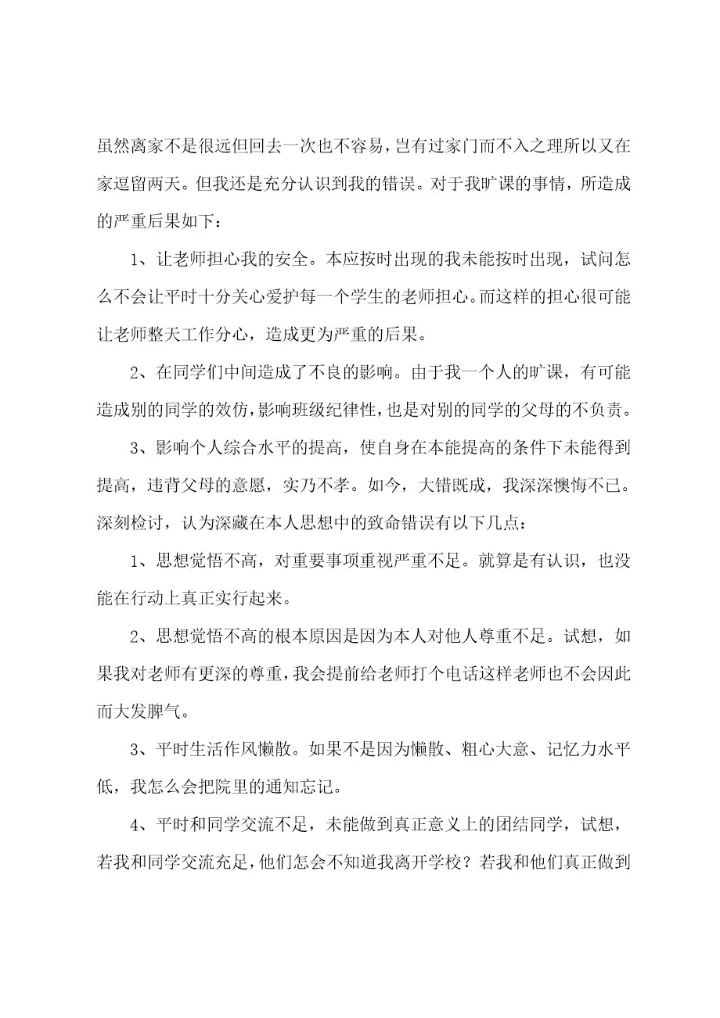 虽然离家不是很远但回去一次也不容易，岂有过家门而不入之理所以又在家逗留两天。但我还是充分认识到我的错误。对于我旷课的事情，所造成的严重后果如下：

1、让老师担心我的安全。本应按时出现的我未能按时出现，试问怎么不会让平时十分关心爱护每一个学生的老师担心。而这样的担心很可能让老师整天工作分心，造成更为严重的后果。

2、在同学们中间造成了不良的影响。由于我一个人的旷课，有可能造成别的同学的效仿，影响班级纪律性，也是对别的同学的父母的不负责。

3、影响个人综合水平的提高，使自身在本能提高的条件下未能得到提高，违背父母的意愿，实乃不孝。如今，大错既成，我深深懊悔不已。深刻检讨，认为深藏在本人思想中的致命错误有以下几点：

1、思想觉悟不高，对重要事项重视严重不足。就算是有认识，也没能在行动上真正实行起来。

2、思想觉悟不高的根本原因是因为本人对他人尊重不足。试想，如果我对老师有更深的尊重，我会提前给老师打个电话这样老师也不会因此而大发脾气。

3、平时生活作风懒散。如果不是因为懒散、粗心大意、记忆力水平低，我怎么会把院里的通知忘记。

4、平时和同学交流不足，未能做到真正意义上的团结同学，试想，若我和同学交流充足，他们怎会不知道我离开学校？若我和他们真正做到